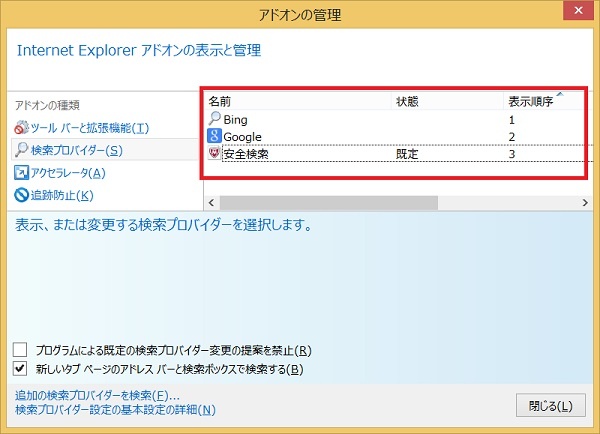 アドオンの管理

Internet Explorer アドオンの表示と管理

アドオンの種類
ツール バーと拡張機能(T)
検索プロバイダー(S)
アクセラレータ(A)
追跡防止(K)

| 名前 | 状態 | 表示順序 |
|---|---|---|
| Bing | | 1 |
| Google | | 2 |
| 安全検索 | 既定 | 3 |

表示、または変更する検索プロバイダーを選択します。

プログラムによる既定の検索プロバイダー変更の提案を禁止(R)
新しいタブ ページのアドレス バーと検索ボックスで検索する(B)

追加の検索プロバイダーを検索(F)...
検索プロバイダー設定の基本設定の詳細(N)

閉じる(L)